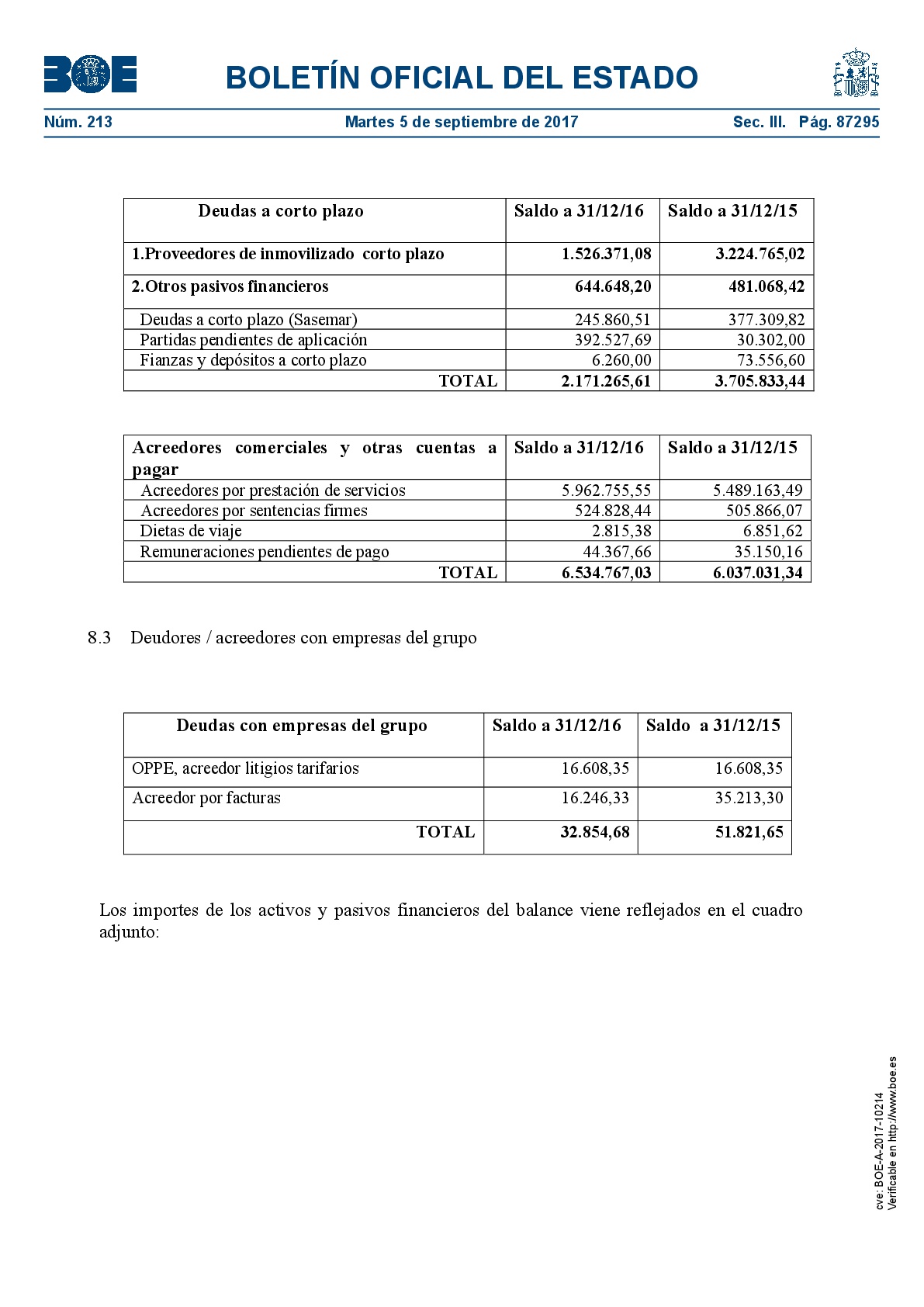 BOE

BOLETÍN OFICIAL DEL ESTADO

Núm. 213 Martes 5 de septiembre de 2017 Sec. III. Pág. 87295

| Deudas a corto plazo | Saldo a 31/12/16 | Saldo a 31/12/15 |
|---|---|---|
| 1.Proveedores de inmovilizado corto plazo | 1.526.371,08 | 3.224.765,02 |
| 2.Otros pasivos financieros | 644.648,20 | 481.068,42 |
| Deudas a corto plazo (Sasemar) | 245.860,51 | 377.309,82 |
| Partidas pendientes de aplicación | 392.527,69 | 30.302,00 |
| Fianzas y depósitos a corto plazo | 6.260,00 | 73.556,60 |
| TOTAL | 2.171.265,61 | 3.705.833,44 |

| Acreedores comerciales y otras cuentas a pagar | Saldo a 31/12/16 | Saldo a 31/12/15 |
|---|---|---|
| Acreedores por prestación de servicios | 5.962.755,55 | 5.489.163,49 |
| Acreedores por sentencias firmes | 524.828,44 | 505.866,07 |
| Dietas de viaje | 2.815,38 | 6.851,62 |
| Remuneraciones pendientes de pago | 44.367,66 | 35.150,16 |
| TOTAL | 6.534.767,03 | 6.037.031,34 |

8.3 Deudores / acreedores con empresas del grupo

| Deudas con empresas del grupo | Saldo a 31/12/16 | Saldo a 31/12/15 |
|---|---|---|
| OPPE, acreedor litigios tarifarios | 16.608,35 | 16.608,35 |
| Acreedor por facturas | 16.246,33 | 35.213,30 |
| TOTAL | 32.854,68 | 51.821,65 |

Los importes de los activos y pasivos financieros del balance viene reflejados en el cuadro adjunto:

cve: BOE-A-2017-10214
Verificable en http://www.boe.es